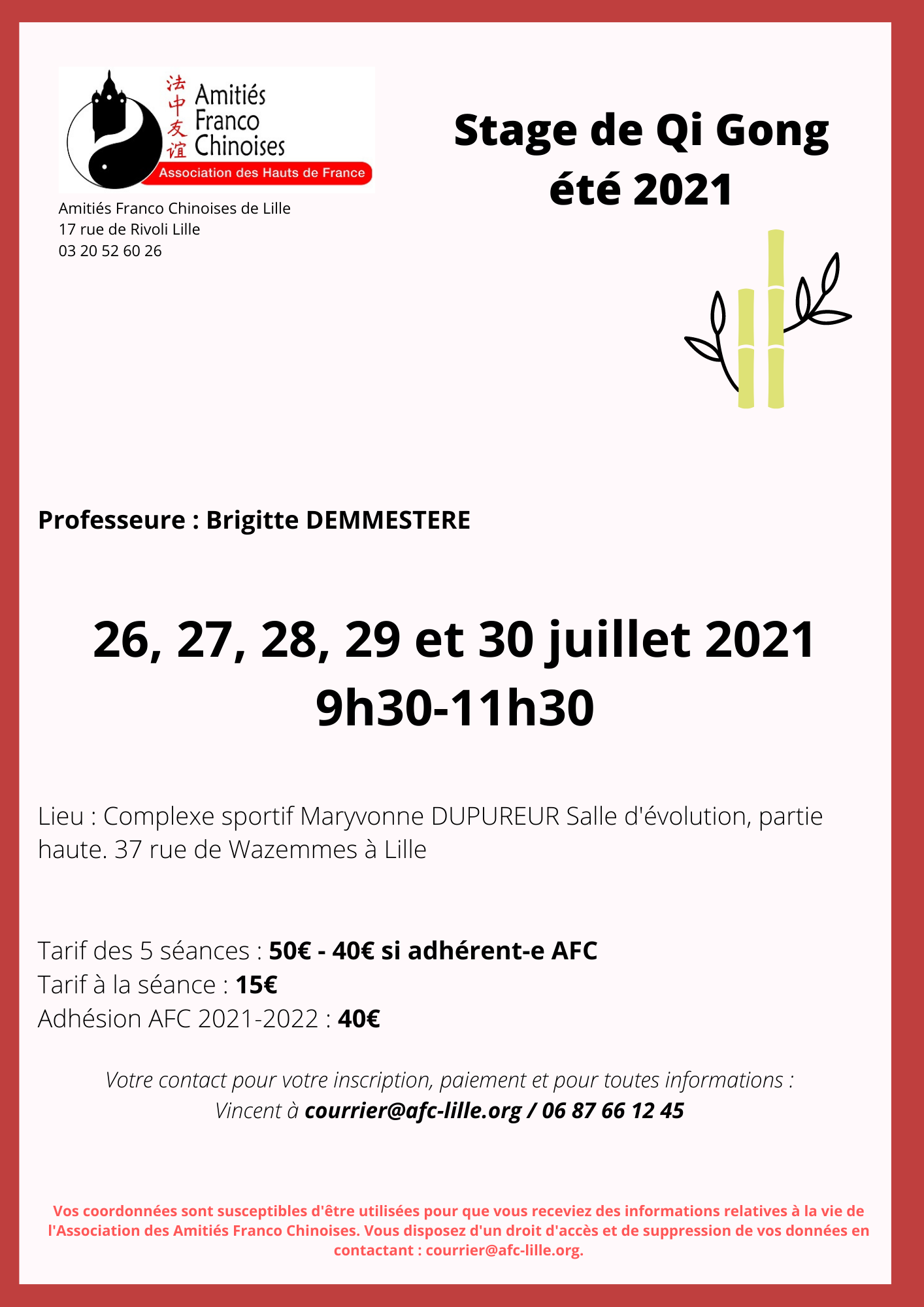 法中友谊
Amitiés Franco Chinoises
Association des Hauts de France

Amitiés Franco Chinoises de Lille
17 rue de Rivoli Lille
03 20 52 60 26

Stage de Qi Gong
été 2021

Professeure : Brigitte DEMMESTERE

26, 27, 28, 29 et 30 juillet 2021
9h30-11h30

Lieu : Complexe sportif Maryvonne DUPUREUR Salle d'évolution, partie haute. 37 rue de Wazemmes à Lille

Tarif des 5 séances : 50€ - 40€ si adhérent-e AFC
Tarif à la séance : 15€
Adhésion AFC 2021-2022 : 40€

Votre contact pour votre inscription, paiement et pour toutes informations :
Vincent à courrier@afc-lille.org / 06 87 66 12 45

Vos coordonnées sont susceptibles d'être utilisées pour que vous receviez des informations relatives à la vie de l'Association des Amitiés Franco Chinoises. Vous disposez d'un droit d'accès et de suppression de vos données en contactant : courrier@afc-lille.org.